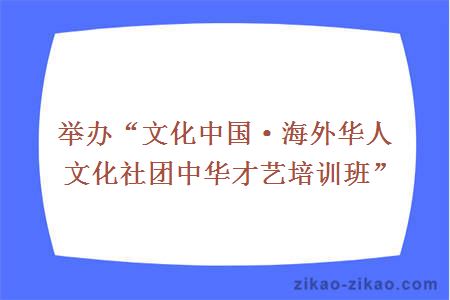 举办“文化中国·海外华人文化社团中华才艺培训班”

zikao-zikao.com